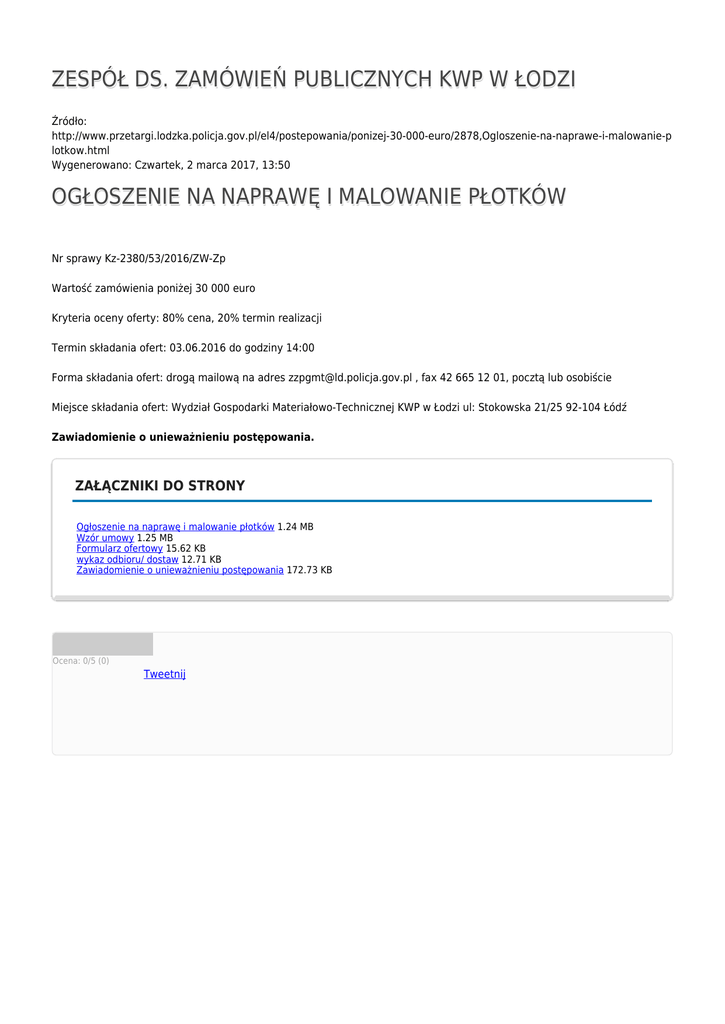 ZESPÓŁ DS. ZAMÓWIEŃ PUBLICZNYCH KWP W ŁODZI

Źródło:
http://www.przetargi.lodzka.policja.gov.pl/el4/postepowania/ponizej-30-000-euro/2878,Ogloszenie-na-naprawe-i-malowanie-plotkow.html
Wygenerowano: Czwartek, 2 marca 2017, 13:50

OGŁOSZENIE NA NAPRAWĘ I MALOWANIE PŁOTKÓW

Nr sprawy Kz-2380/53/2016/ZW-Zp

Wartość zamówienia poniżej 30 000 euro

Kryteria oceny oferty: 80% cena, 20% termin realizacji

Termin składania ofert: 03.06.2016 do godziny 14:00

Forma składania ofert: drogą mailową na adres zzpgmt@ld.policja.gov.pl , fax 42 665 12 01, pocztą lub osobiście

Miejsce składania ofert: Wydział Gospodarki Materiałowo-Technicznej KWP w Łodzi ul: Stokowska 21/25 92-104 Łódź

Zawiadomienie o unieważnieniu postępowania.

ZAŁĄCZNIKI DO STRONY

Ogłoszenie na naprawę i malowanie płotków 1.24 MB
Wzór umowy 1.25 MB
Formularz ofertowy 15.62 KB
wykaz odbioru/ dostaw 12.71 KB
Zawiadomienie o unieważnieniu postępowania 172.73 KB

Ocena: 0/5 (0)
Tweetnij